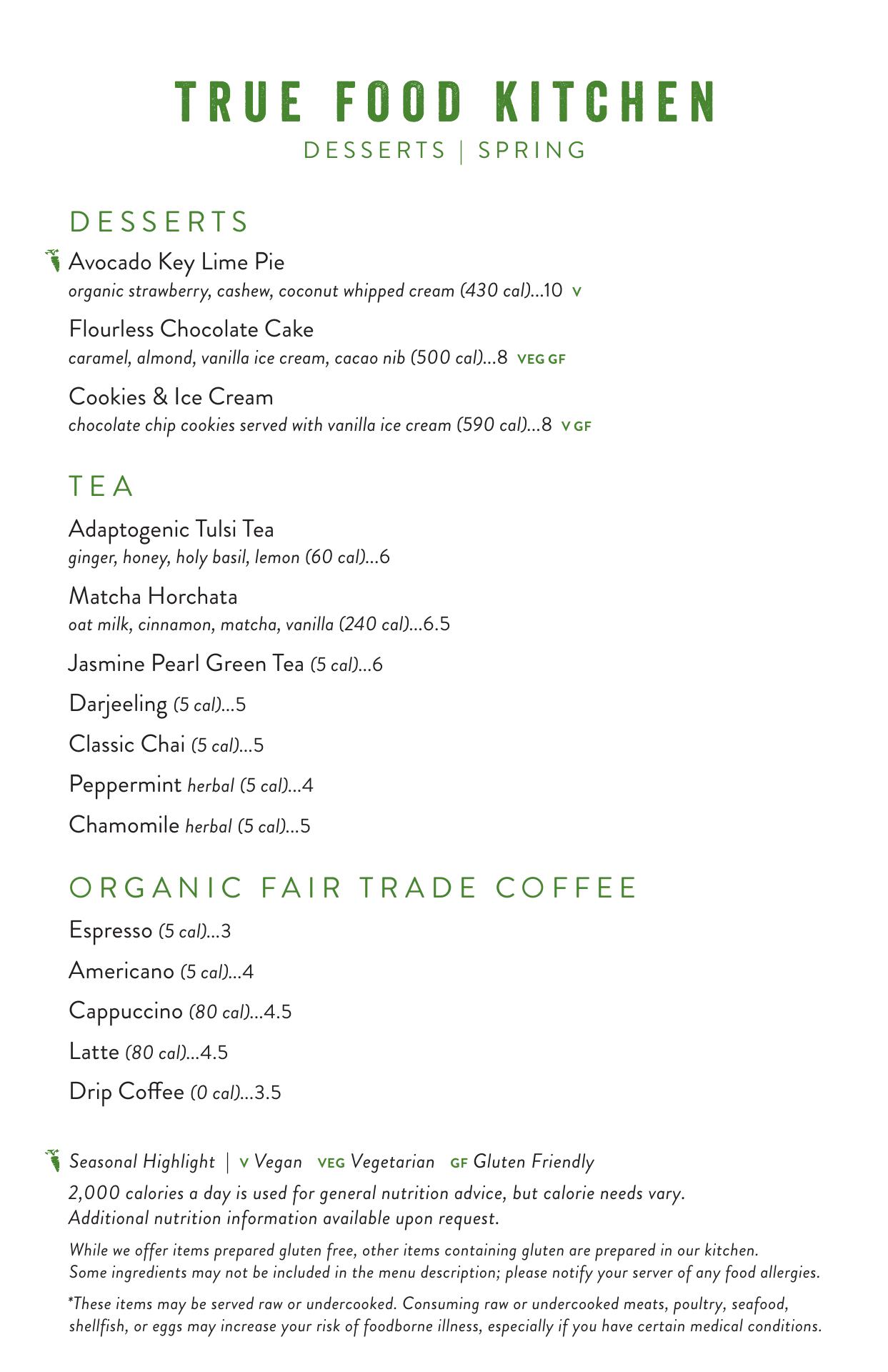 TRUE FOOD KITCHEN
DESSERTS | SPRING

DESSERTS

Avocado Key Lime Pie
organic strawberry, cashew, coconut whipped cream (430 cal)...10 V

Flourless Chocolate Cake
caramel, almond, vanilla ice cream, cacao nib (500 cal)...8 VEG GF

Cookies & Ice Cream
chocolate chip cookies served with vanilla ice cream (590 cal)...8 V GF

TEA

Adaptogenic Tulsi Tea
ginger, honey, holy basil, lemon (60 cal)...6

Matcha Horchata
oat milk, cinnamon, matcha, vanilla (240 cal)...6.5

Jasmine Pearl Green Tea (5 cal)...6

Darjeeling (5 cal)...5

Classic Chai (5 cal)...5

Peppermint herbal (5 cal)...4

Chamomile herbal (5 cal)...5

ORGANIC FAIR TRADE COFFEE

Espresso (5 cal)...3

Americano (5 cal)...4

Cappuccino (80 cal)...4.5

Latte (80 cal)...4.5

Drip Coffee (0 cal)...3.5

Seasonal Highlight | V Vegan VEG Vegetarian GF Gluten Friendly

2,000 calories a day is used for general nutrition advice, but calorie needs vary. Additional nutrition information available upon request.

While we offer items prepared gluten free, other items containing gluten are prepared in our kitchen. Some ingredients may not be included in the menu description; please notify your server of any food allergies.

*These items may be served raw or undercooked. Consuming raw or undercooked meats, poultry, seafood, shellfish, or eggs may increase your risk of foodborne illness, especially if you have certain medical conditions.